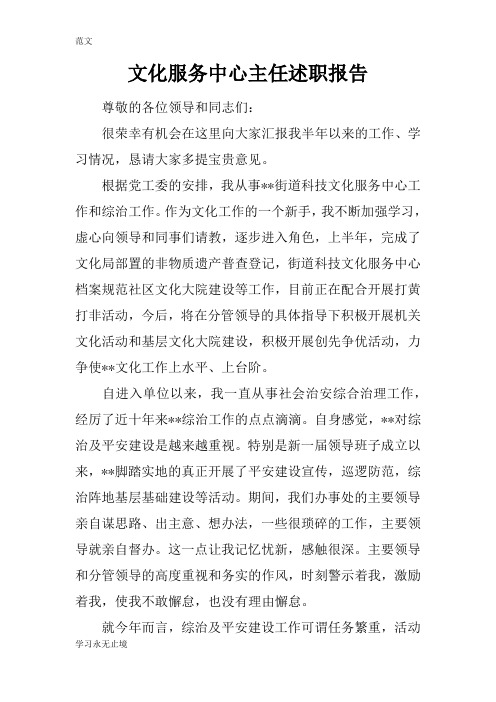 范文

文化服务中心主任述职报告

尊敬的各位领导和同志们：

很荣幸有机会在这里向大家汇报我半年以来的工作、学习情况，恳请大家多提宝贵意见。

根据党工委的安排，我从事**街道科技文化服务中心工作和综治工作。作为文化工作的一个新手，我不断加强学习，虚心向领导和同事们请教，逐步进入角色，上半年，完成了文化局部置的非物质遗产普查登记，街道科技文化服务中心档案规范社区文化大院建设等工作，目前正在配合开展打黄打非活动，今后，将在分管领导的具体指导下积极开展机关文化活动和基层文化大院建设，积极开展创先争优活动，力争使**文化工作上水平、上台阶。

自进入单位以来，我一直从事社会治安综合治理工作，经历了近十年来**综治工作的点点滴滴。自身感觉，**对综治及平安建设是越来越重视。特别是新一届领导班子成立以来，**脚踏实地的真正开展了平安建设宣传，巡逻防范，综治阵地基层基础建设等活动。期间，我们办事处的主要领导亲自谋思路、出主意、想办法，一些很琐碎的工作，主要领导就亲自督办。这一点让我记忆忧新，感触很深。主要领导和分管领导的高度重视和务实的作风，时刻警示着我，激励着我，使我不敢懈怠，也没有理由懈怠。

就今年而言，综治及平安建设工作可谓任务繁重，活动

学习永无止境